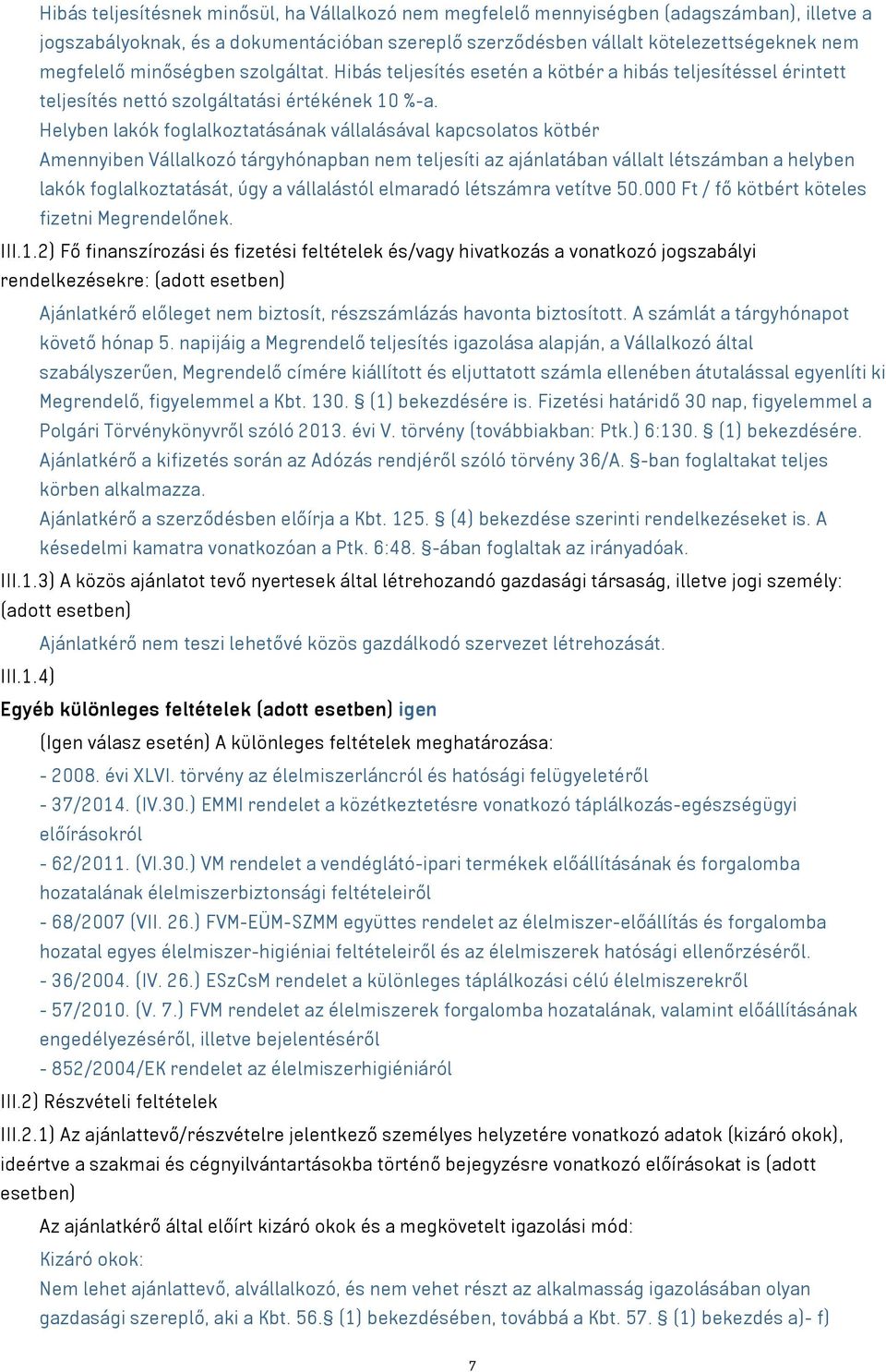 Hibás teljesítésnek minősül, ha Vállalkozó nem megfelelő mennyiségben (adagszámban), illetve a jogszabályoknak, és a dokumentációban szereplő szerződésben vállalt kötelezettségeknek nem megfelelő minőségben szolgáltat. Hibás teljesítés esetén a kötbér a hibás teljesítéssel érintett teljesítés nettó szolgáltatási értékének 10 %-a.
Helyben lakók foglalkoztatásának vállalásával kapcsolatos kötbér
Amennyiben Vállalkozó tárgyhónapban nem teljesíti az ajánlatában vállalt létszámban a helyben lakók foglalkoztatását, úgy a vállalástól elmaradó létszámra vetítve 50.000 Ft / fő kötbért köteles fizetni Megrendelőnek.

III.1.2) Fő finanszírozási és fizetési feltételek és/vagy hivatkozás a vonatkozó jogszabályi rendelkezésekre: (adott esetben)

Ajánlatkérő előleget nem biztosít, részszámlázás havonta biztosított. A számlát a tárgyhónapot követő hónap 5. napijáig a Megrendelő teljesítés igazolása alapján, a Vállalkozó által szabályszerűen, Megrendelő címére kiállított és eljuttatott számla ellenében átutalással egyenlíti ki Megrendelő, figyelemmel a Kbt. 130. § (1) bekezdésére is. Fizetési határidő 30 nap, figyelemmel a Polgári Törvénykönyvről szóló 2013. évi V. törvény (továbbiakban: Ptk.) 6:130. § (1) bekezdésére. Ajánlatkérő a kifizetés során az Adózás rendjéről szóló törvény 36/A. §-ban foglaltakat teljes körben alkalmazza.
Ajánlatkérő a szerződésben előírja a Kbt. 125. § (4) bekezdése szerinti rendelkezéseket is. A késedelmi kamatra vonatkozóan a Ptk. 6:48. §-ában foglaltak az irányadóak.

III.1.3) A közös ajánlatot tevő nyertesek által létrehozandó gazdasági társaság, illetve jogi személy: (adott esetben)

Ajánlatkérő nem teszi lehetővé közös gazdálkodó szervezet létrehozását.

III.1.4)

Egyéb különleges feltételek (adott esetben) igen

(Igen válasz esetén) A különleges feltételek meghatározása:

- 2008. évi XLVI. törvény az élelmiszerláncról és hatósági felügyeletéről
- 37/2014. (IV.30.) EMMI rendelet a közétkeztetésre vonatkozó táplálkozás-egészségügyi előírásokról
- 62/2011. (VI.30.) VM rendelet a vendéglátó-ipari termékek előállításának és forgalomba hozatalának élelmiszerbiztonsági feltételeiről
- 68/2007 (VII. 26.) FVM-EÜM-SZMM együttes rendelet az élelmiszer-előállítás és forgalomba hozatal egyes élelmiszer-higiéniai feltételeiről és az élelmiszerek hatósági ellenőrzéséről.
- 36/2004. (IV. 26.) ESzCsM rendelet a különleges táplálkozási célú élelmiszerekről
- 57/2010. (V. 7.) FVM rendelet az élelmiszerek forgalomba hozatalának, valamint előállításának engedélyezéséről, illetve bejelentéséről
- 852/2004/EK rendelet az élelmiszerhigiéniáról

III.2) Részvételi feltételek

III.2.1) Az ajánlattevő/részvételre jelentkező személyes helyzetére vonatkozó adatok (kizáró okok), ideértve a szakmai és cégnyilvántartásokba történő bejegyzésre vonatkozó előírásokat is (adott esetben)

Az ajánlatkérő által előírt kizáró okok és a megkövetelt igazolási mód:

Kizáró okok:
Nem lehet ajánlattevő, alvállalkozó, és nem vehet részt az alkalmasság igazolásában olyan gazdasági szereplő, aki a Kbt. 56.§ (1) bekezdésében, továbbá a Kbt. 57. § (1) bekezdés a)- f)

7